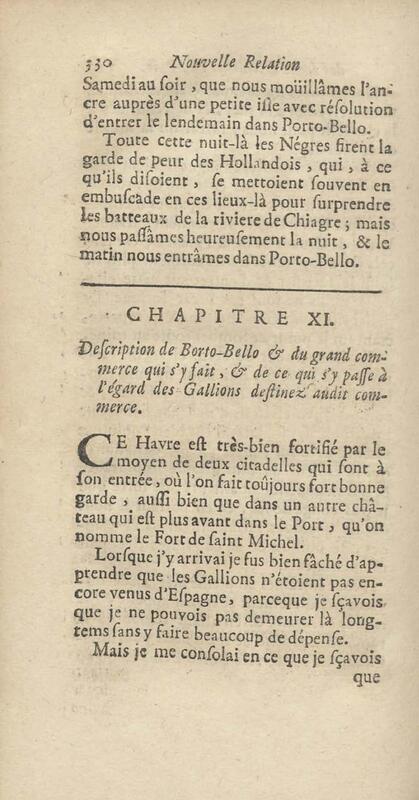 330 Nouvelle Relation

Samedi au soir, que nous moüillâmes l'ancre auprès d'une petite isle avec résolution d'entrer le lendemain dans Porto-Bello.

Toute cette nuit-là les Négres firent la garde de peur des Hollandois, qui, à ce qu'ils disoient, se mettoient souvent en embuscade en ces lieux-là pour surprendre les batteaux de la riviere de Chiagre; mais nous passâmes heureusement la nuit, & le matin nous entrâmes dans Porto-Bello.

CHAPITRE XI.

Description de Borto-Bello & du grand commerce qui s'y fait, & de ce qui s'y passe à l'égard des Gallions destinez audit commerce.

CE Havre est très-bien fortifié par le moyen de deux citadelles qui sont à son entrée, où l'on fait toûjours fort bonne garde, aussi bien que dans un autre château qui est plus avant dans le Port, qu'on nomme le Fort de saint Michel.

Lorsque j'y arrivai je fus bien fâché d'apprendre que les Gallions n'étoient pas encore venus d'Espagne, parceque je sçavois que je ne pouvois pas demeurer là longtems sans y faire beaucoup de dépense.

Mais je me consolai en ce que je sçavois que